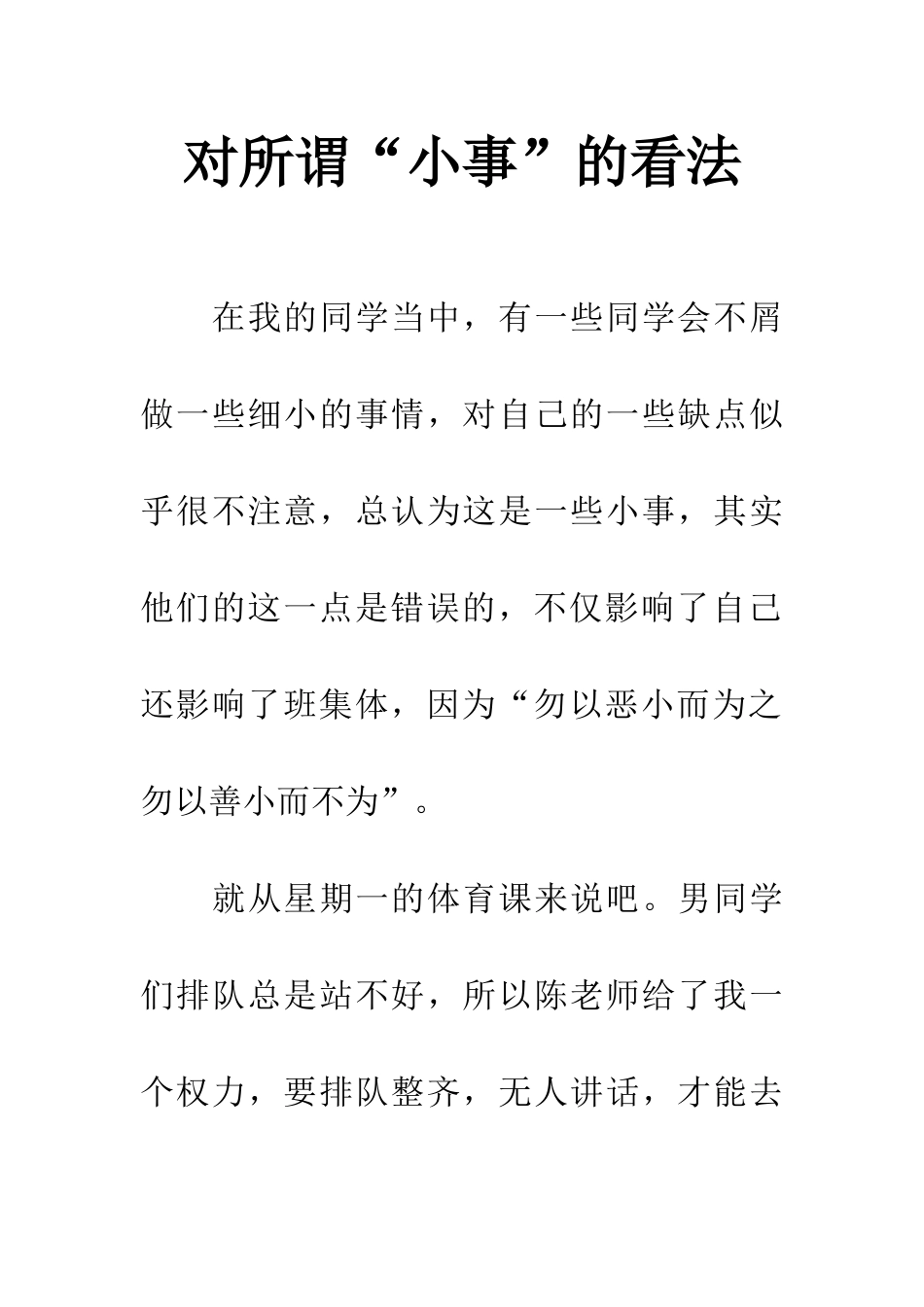 对所谓“小事”的看法

在我的同学当中，有一些同学会不屑做一些细小的事情，对自己的一些缺点似乎很不注意，总认为这是一些小事，其实他们的这一点是错误的，不仅影响了自己还影响了班集体，因为“勿以恶小而为之勿以善小而不为”。

就从星期一的体育课来说吧。男同学们排队总是站不好，所以陈老师给了我一个权力，要排队整齐，无人讲话，才能去